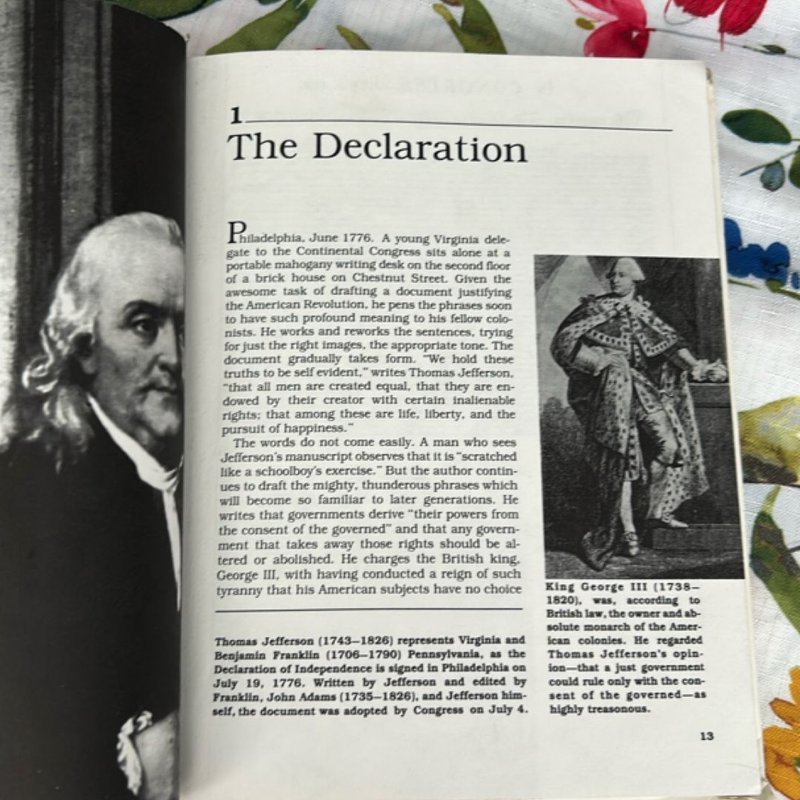 1

The Declaration

Philadelphia, June 1776. A young Virginia delegate to the Continental Congress sits alone at a portable mahogany writing desk on the second floor of a brick house on Chestnut Street. Given the awesome task of drafting a document justifying the American Revolution, he pens the phrases soon to have such profound meaning to his fellow colonists. He works and reworks the sentences, trying for just the right images, the appropriate tone. The document gradually takes form. "We hold these truths to be self evident," writes Thomas Jefferson, "that all men are created equal, that they are endowed by their creator with certain inalienable rights; that among these are life, liberty, and the pursuit of happiness."

The words do not come easily. A man who sees Jefferson's manuscript observes that it is "scratched like a schoolboy's exercise." But the author continues to draft the mighty, thunderous phrases which will become so familiar to later generations. He writes that governments derive "their powers from the consent of the governed" and that any government that takes away those rights should be altered or abolished. He charges the British king, George III, with having conducted a reign of such tyranny that his American subjects have no choice

Thomas Jefferson (1743–1826) represents Virginia and Benjamin Franklin (1706–1790) Pennsylvania, as the Declaration of Independence is signed in Philadelphia on July 19, 1776. Written by Jefferson and edited by Franklin, John Adams (1735–1826), and Jefferson himself, the document was adopted by Congress on July 4.

King George III (1738–1820), was, according to British law, the owner and absolute monarch of the American colonies. He regarded Thomas Jefferson's opinion—that a just government could rule only with the consent of the governed—as highly treasonous.

13